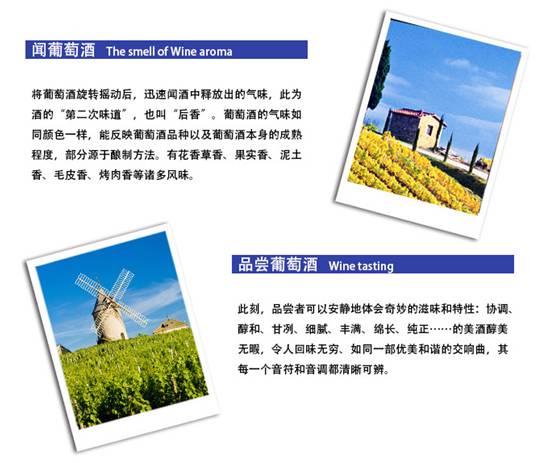 闻葡萄酒 The smell of Wine aroma

将葡萄酒旋转摇动后，迅速闻酒中释放出的气味，此为酒的“第二次味道”，也叫“后香”。葡萄酒的气味如同颜色一样，能反映葡萄酒品种以及葡萄酒本身的成熟程度，部分源于酿制方法。有花香草香、果实香、泥土香、毛皮香、烤肉香等诸多风味。

品尝葡萄酒 Wine tasting

此刻，品尝者可以安静地体会奇妙的滋味和特性：协调、醇和、甘冽、细腻、丰满、绵长、纯正……的美酒醇美无暇，令人回味无穷、如同一部优美和谐的交响曲，其每一个音符和音调都清晰可辨。